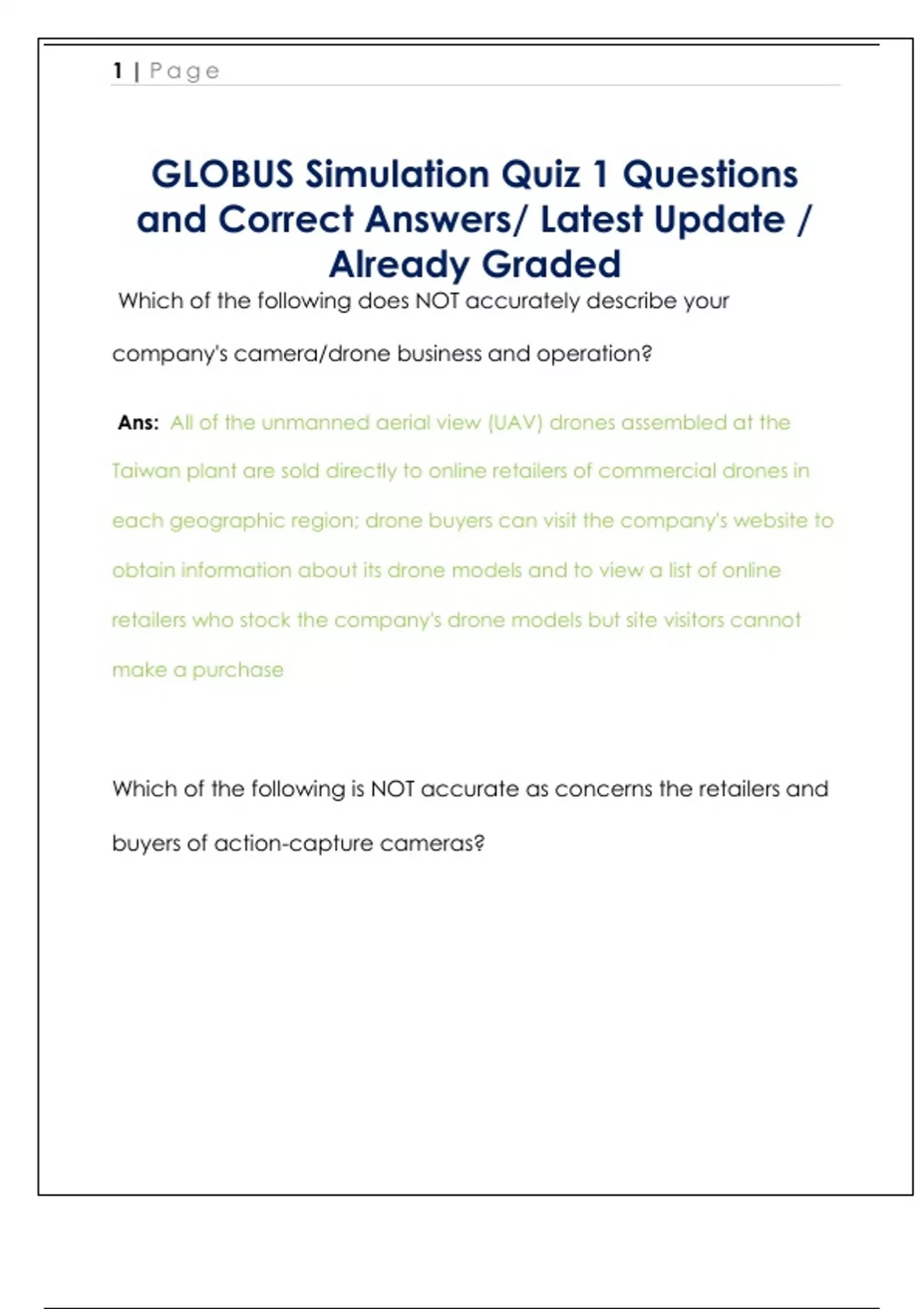 1 | Page

GLOBUS Simulation Quiz 1 Questions and Correct Answers/ Latest Update / Already Graded

Which of the following does NOT accurately describe your company's camera/drone business and operation?

Ans: All of the unmanned aerial view (UAV) drones assembled at the Taiwan plant are sold directly to online retailers of commercial drones in each geographic region; drone buyers can visit the company's website to obtain information about its drone models and to view a list of online retailers who stock the company's drone models but site visitors cannot make a purchase

Which of the following is NOT accurate as concerns the retailers and buyers of action-capture cameras?